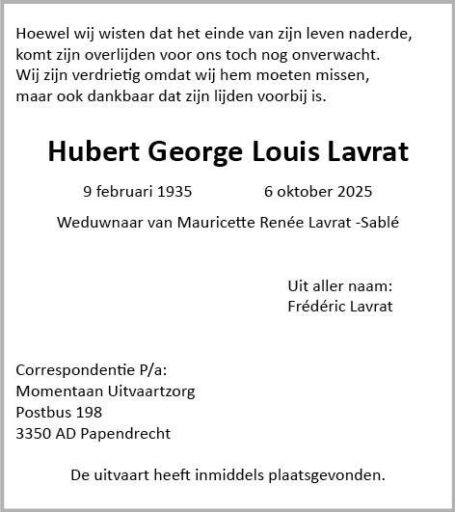 Hoewel wij wisten dat het einde van zijn leven naderde,
komt zijn overlijden voor ons toch nog onverwacht.
Wij zijn verdrietig omdat wij hem moeten missen,
maar ook dankbaar dat zijn lijden voorbij is.

Hubert George Louis Lavrat

9 februari 1935 6 oktober 2025

Weduwnaar van Mauricette Renée Lavrat -Sablé

Uit aller naam:
Frédéric Lavrat

Correspondentie P/a:
Momentaan Uitvaartzorg
Postbus 198
3350 AD Papendrecht

De uitvaart heeft inmiddels plaatsgevonden.